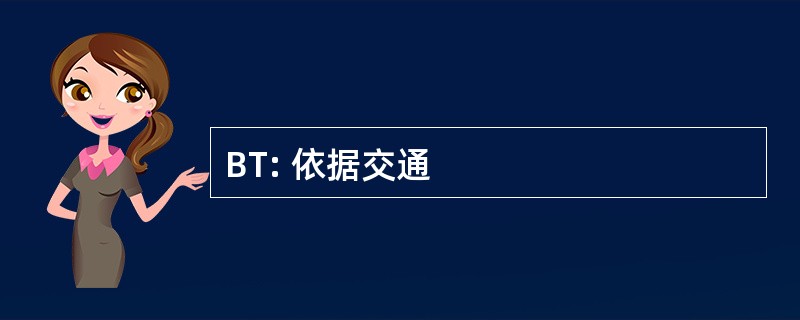 BT: 依据交通